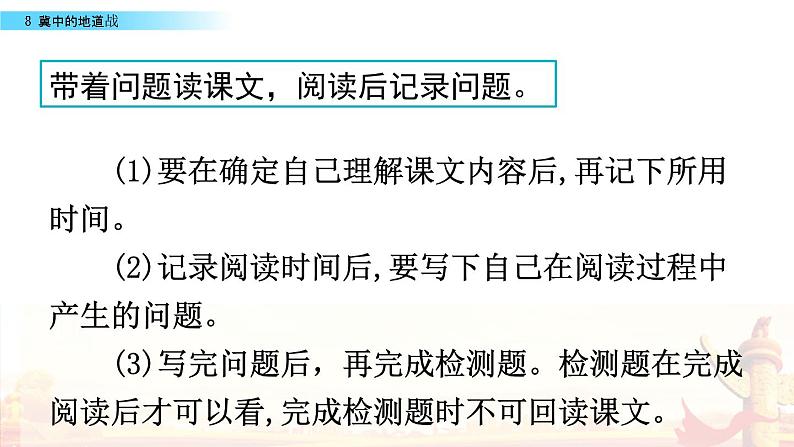 8 冀中的地道战

带着问题读课文，阅读后记录问题。

(1)要在确定自己理解课文内容后,再记下所用时间。

(2)记录阅读时间后,要写下自己在阅读过程中产生的问题。

(3)写完问题后，再完成检测题。检测题在完成阅读后才可以看,完成检测题时不可回读课文。